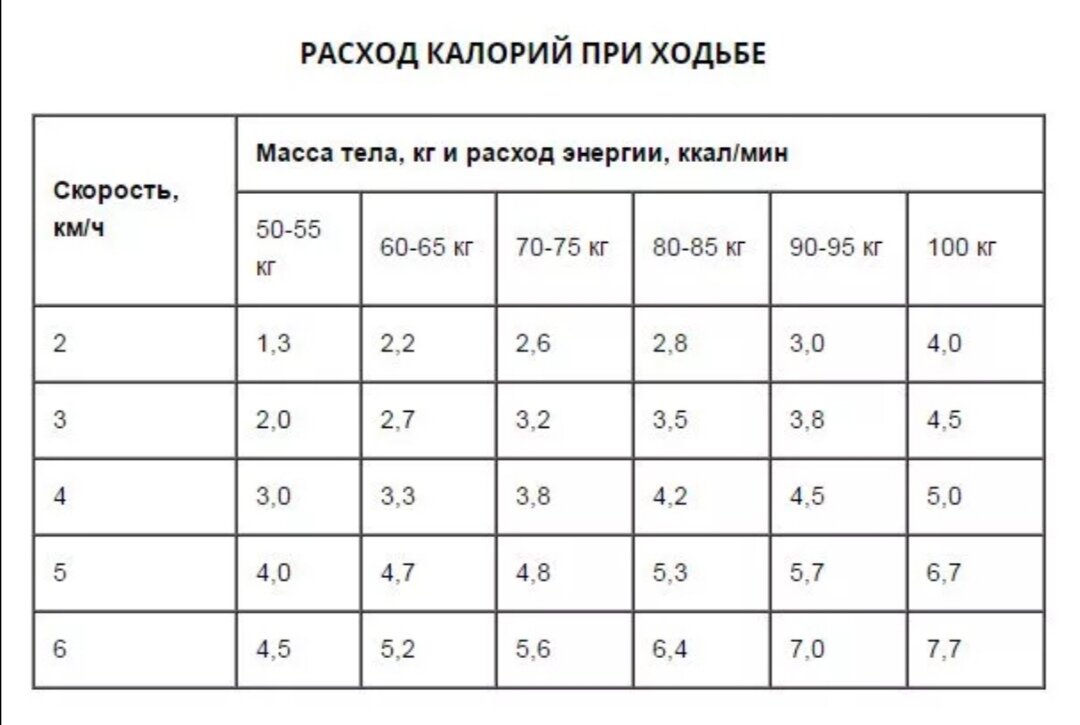 РАСХОД КАЛОРИЙ ПРИ ХОДЬБЕ

| Скорость, км/ч | Масса тела, кг и расход энергии, ккал/мин | | | | | |
|---|---|---|---|---|---|---|
| | 50-55 кг | 60-65 кг | 70-75 кг | 80-85 кг | 90-95 кг | 100 кг |
| 2 | 1,3 | 2,2 | 2,6 | 2,8 | 3,0 | 4,0 |
| 3 | 2,0 | 2,7 | 3,2 | 3,5 | 3,8 | 4,5 |
| 4 | 3,0 | 3,3 | 3,8 | 4,2 | 4,5 | 5,0 |
| 5 | 4,0 | 4,7 | 4,8 | 5,3 | 5,7 | 6,7 |
| 6 | 4,5 | 5,2 | 5,6 | 6,4 | 7,0 | 7,7 |